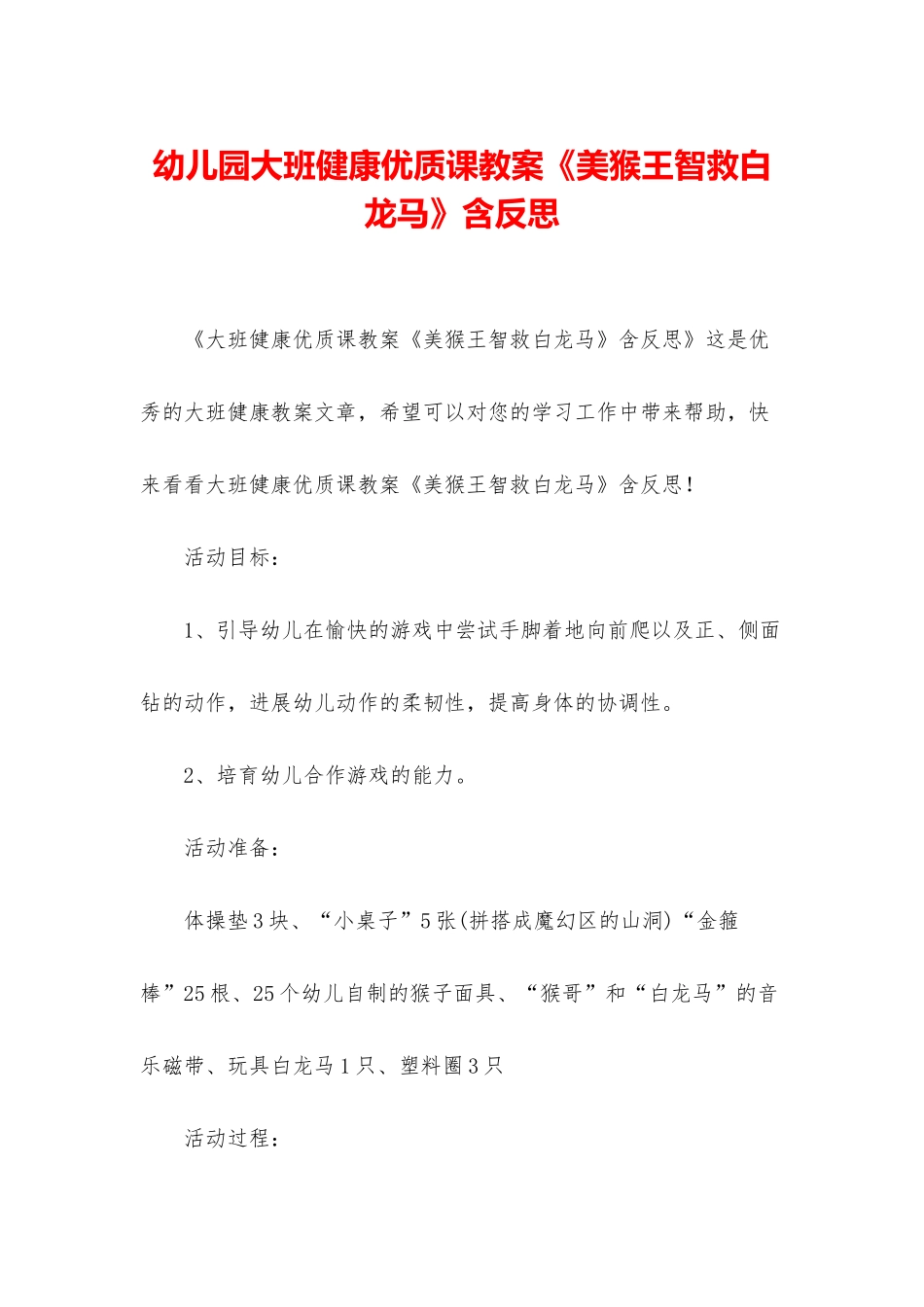 幼儿园大班健康优质课教案《美猴王智救白龙马》含反思

《大班健康优质课教案《美猴王智救白龙马》含反思》这是优秀的大班健康教案文章，希望可以对您的学习工作中带来帮助，快来看看大班健康优质课教案《美猴王智救白龙马》含反思！

活动目标：

1、引导幼儿在愉快的游戏中尝试手脚着地向前爬以及正、侧面钻的动作，进展幼儿动作的柔韧性，提高身体的协调性。

2、培育幼儿合作游戏的能力。

活动准备：

体操垫3块、“小桌子”5张(拼搭成魔幻区的山洞)“金箍棒”25根、25个幼儿自制的猴子面具、“猴哥”和“白龙马”的音乐磁带、玩具白龙马1只、塑料圈3只

活动过程：